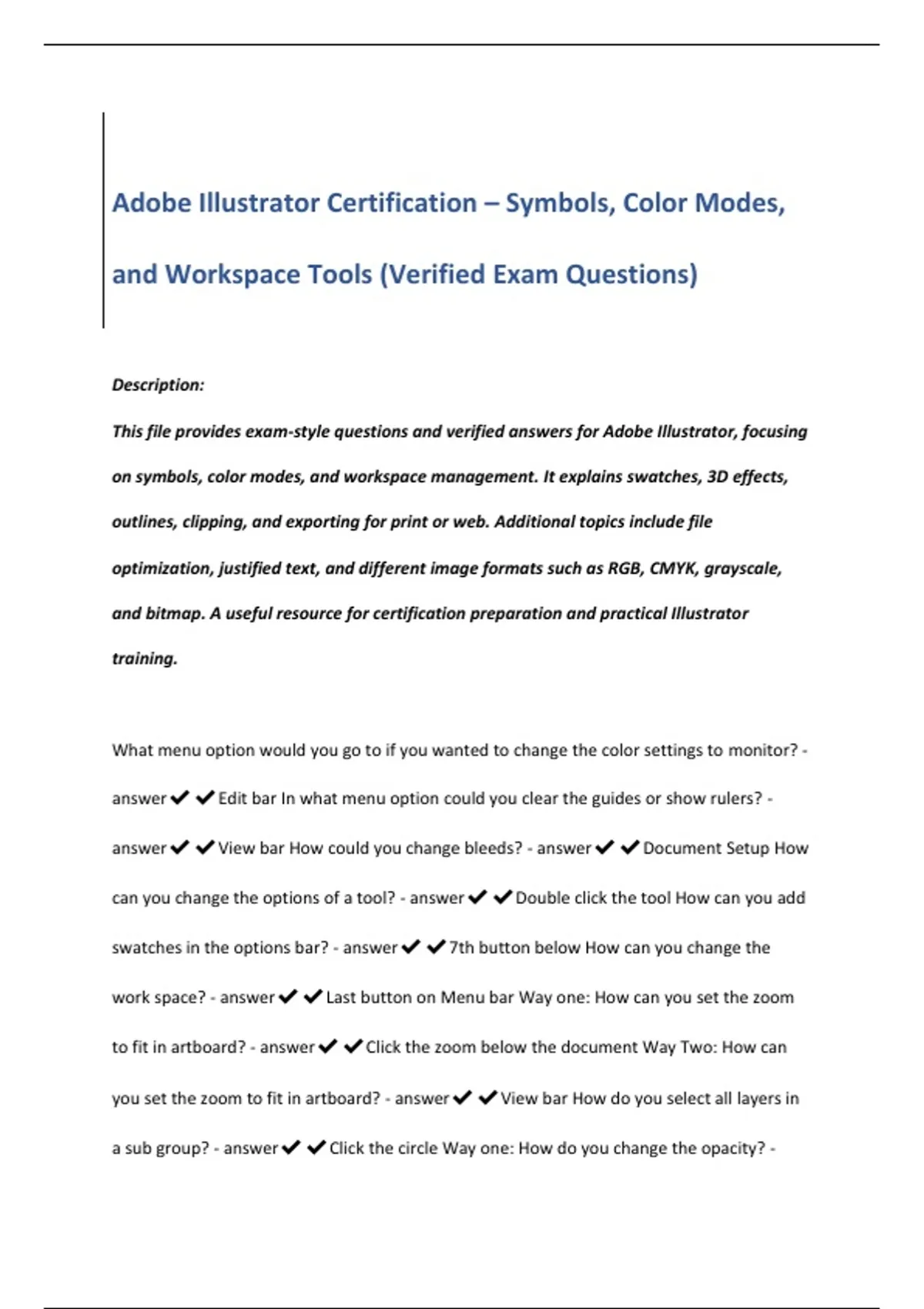 Adobe Illustrator Certification – Symbols, Color Modes, and Workspace Tools (Verified Exam Questions)

Description:

This file provides exam-style questions and verified answers for Adobe Illustrator, focusing on symbols, color modes, and workspace management. It explains swatches, 3D effects, outlines, clipping, and exporting for print or web. Additional topics include file optimization, justified text, and different image formats such as RGB, CMYK, grayscale, and bitmap. A useful resource for certification preparation and practical Illustrator training.

What menu option would you go to if you wanted to change the color settings to monitor? - answer ✔ ✔ Edit bar In what menu option could you clear the guides or show rulers? - answer ✔ ✔ View bar How could you change bleeds? - answer ✔ ✔ Document Setup How can you change the options of a tool? - answer ✔ ✔ Double click the tool How can you add swatches in the options bar? - answer ✔ ✔ 7th button below How can you change the work space? - answer ✔ ✔ Last button on Menu bar Way one: How can you set the zoom to fit in artboard? - answer ✔ ✔ Click the zoom below the document Way Two: How can you set the zoom to fit in artboard? - answer ✔ ✔ View bar How do you select all layers in a sub group? - answer ✔ ✔ Click the circle Way one: How do you change the opacity? -